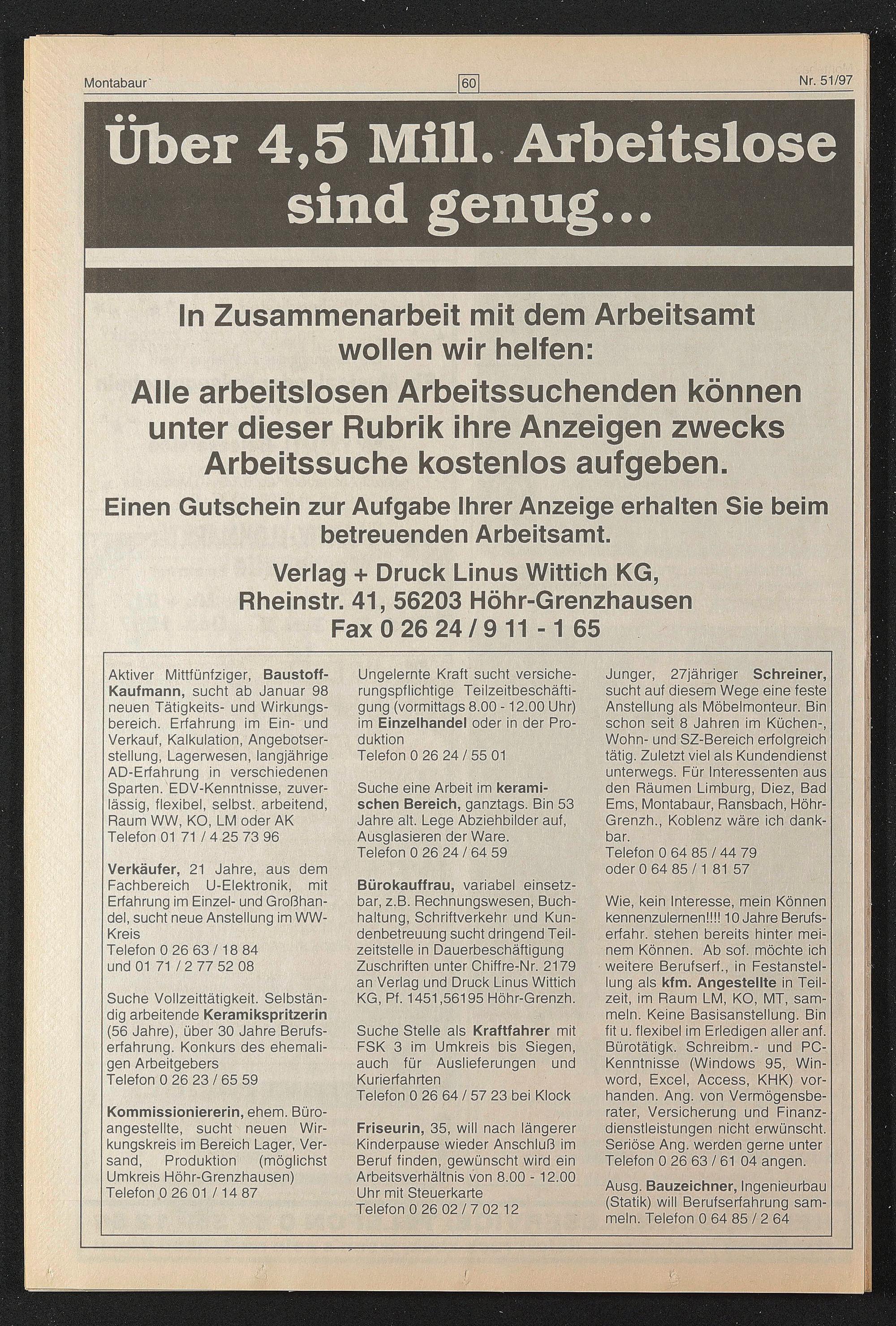 Montabaur

60

Nr. 51/97

Über 4,5 Mill. Arbeitslose sind genug...

In Zusammenarbeit mit dem Arbeitsamt wollen wir helfen:

Alle arbeitslosen Arbeitssuchenden können unter dieser Rubrik ihre Anzeigen zwecks Arbeitssuche kostenlos aufgeben.

Einen Gutschein zur Aufgabe Ihrer Anzeige erhalten Sie beim betreuenden Arbeitsamt.

Verlag + Druck Linus Wittich KG, Rheinstr. 41, 56203 Höhr-Grenzhausen Fax 0 26 24 / 9 11 - 1 65

Aktiver Mittfünfziger, Baustoff-Kaufmann, sucht ab Januar 98 neuen Tätigkeits- und Wirkungsbereich. Erfahrung im Ein- und Verkauf, Kalkulation, Angebotserstellung, Lagerwesen, langjährige AD-Erfahrung in verschiedenen Sparten. EDV-Kenntnisse, zuverlässig, flexibel, selbst. arbeitend, Raum WW, KO, LM oder AK
Telefon 01 71 / 4 25 73 96

Verkäufer, 21 Jahre, aus dem Fachbereich U-Elektronik, mit Erfahrung im Einzel- und Großhandel, sucht neue Anstellung im WW-Kreis
Telefon 0 26 63 / 18 84
und 01 71 / 2 77 52 08

Suche Vollzeittätigkeit. Selbständig arbeitende Keramikspritzerin (56 Jahre), über 30 Jahre Berufserfahrung. Konkurs des ehemaligen Arbeitgebers
Telefon 0 26 23 / 65 59

Kommissioniererin, ehem. Büroangestellte, sucht neuen Wirkungskreis im Bereich Lager, Versand, Produktion (möglichst Umkreis Höhr-Grenzhausen)
Telefon 0 26 01 / 14 87

Ungelernte Kraft sucht versicherungspflichtige Teilzeitbeschäftigung (vormittags 8.00 - 12.00 Uhr) im Einzelhandel oder in der Produktion
Telefon 0 26 24 / 55 01

Suche eine Arbeit im keramischen Bereich, ganztags. Bin 53 Jahre alt. Lege Abziehbilder auf, Ausglasieren der Ware.
Telefon 0 26 24 / 64 59

Bürokauffrau, variabel einsetzbar, z.B. Rechnungswesen, Buchhaltung, Schriftverkehr und Kundenbetreuung sucht dringend Teilzeitstelle in Dauerbeschäftigung Zuschriften unter Chiffre-Nr. 2179 an Verlag und Druck Linus Wittich KG, Pf. 1451,56195 Höhr-Grenzh.

Suche Stelle als Kraftfahrer mit FSK 3 im Umkreis bis Siegen, auch für Auslieferungen und Kurierfahrten
Telefon 0 26 64 / 57 23 bei Klock

Friseurin, 35, will nach längerer Kinderpause wieder Anschluß im Beruf finden, gewünscht wird ein Arbeitsverhältnis von 8.00 - 12.00 Uhr mit Steuerkarte
Telefon 0 26 02 / 7 02 12

Junger, 27jähriger Schreiner, sucht auf diesem Wege eine feste Anstellung als Möbelmonteur. Bin schon seit 8 Jahren im Küchen-, Wohn- und SZ-Bereich erfolgreich tätig. Zuletzt viel als Kundendienst unterwegs. Für Interessenten aus den Räumen Limburg, Diez, Bad Ems, Montabaur, Ransbach, Höhr-Grenzh., Koblenz wäre ich dankbar.
Telefon 0 64 85 / 44 79
oder 0 64 85 / 1 81 57

Wie, kein Interesse, mein Können kennenzulernen!!!! 10 Jahre Berufserfahr. stehen bereits hinter meinem Können. Ab sof. möchte ich weitere Berufserf., in Festanstellung als kfm. Angestellte in Teilzeit, im Raum LM, KO, MT, sammeln. Keine Basisanstellung. Bin fit u. flexibel im Erledigen aller anf. Bürotätigk. Schreibm.- und PC-Kenntnisse (Windows 95, Winword, Excel, Access, KHK) vorhanden. Ang. von Vermögensberater, Versicherung und Finanzdienstleistungen nicht erwünscht. Seriöse Ang. werden gerne unter Telefon 0 26 63 / 61 04 angen.

Ausg. Bauzeichner, Ingenieurbau (Statik) will Berufserfahrung sammeln. Telefon 0 64 85 / 2 64